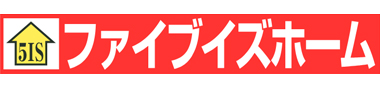 5IS

ファイブイズホーム